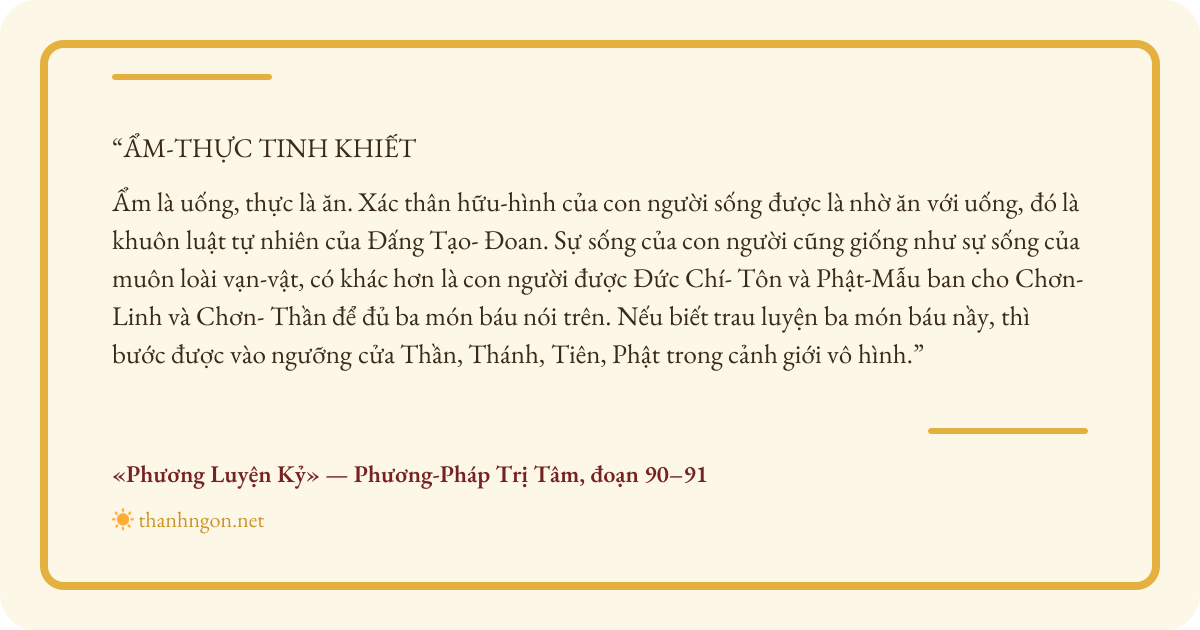 “ẨM-THỰC TINH KHIẾT

Ẩm là uống, thực là ăn. Xác thân hữu-hình của con người sống được là nhờ ăn với uống, đó là khuôn luật tự nhiên của Đấng Tạo- Đoan. Sự sống của con người cũng giống như sự sống của muôn loài vạn-vật, có khác hơn là con người được Đức Chí- Tôn và Phật-Mẫu ban cho Chơn-Linh và Chơn- Thần để đủ ba món báu nói trên. Nếu biết trau luyện ba món báu nầy, thì bước được vào ngưỡng cửa Thần, Thánh, Tiên, Phật trong cảnh giới vô hình.”

«Phương Luyện Kỷ» — Phương-Pháp Trị Tâm, đoạn 90–91

thanhngon.net